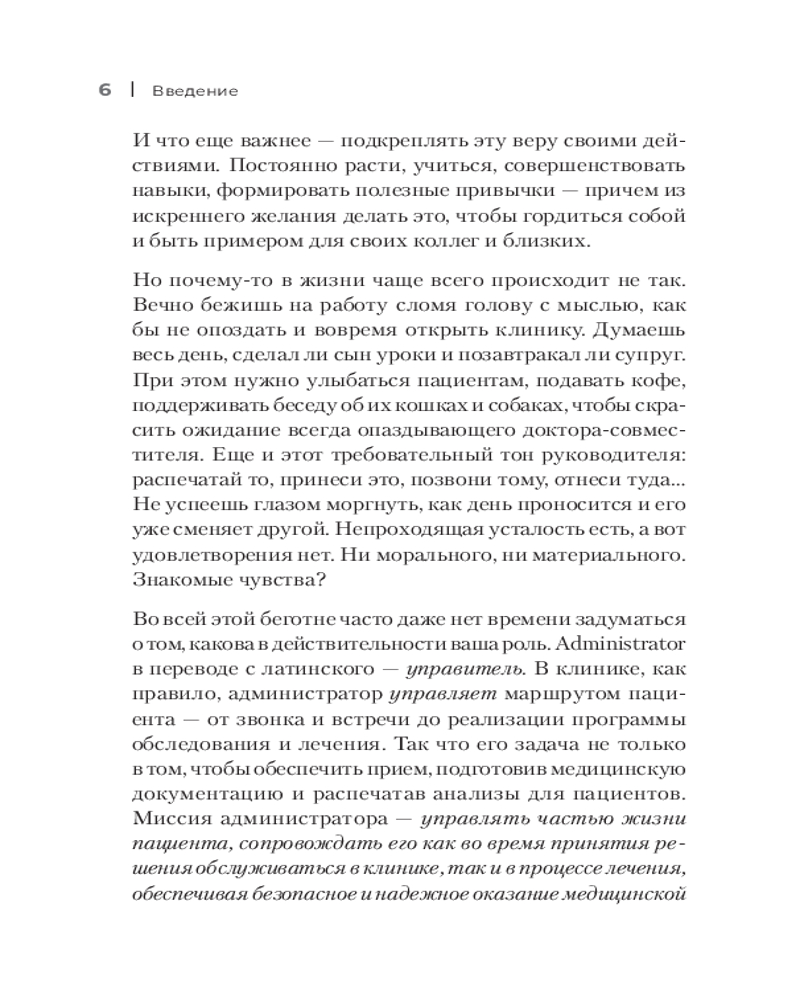 6 | Введение

И что еще важнее — подкреплять эту веру своими действиями. Постоянно расти, учиться, совершенствовать навыки, формировать полезные привычки — причем из искреннего желания делать это, чтобы гордиться собой и быть примером для своих коллег и близких.

Но почему-то в жизни чаще всего происходит не так. Вечно бежишь на работу сломя голову с мыслью, как бы не опоздать и вовремя открыть клинику. Думаешь весь день, сделал ли сын уроки и позавтракал ли супруг. При этом нужно улыбаться пациентам, подавать кофе, поддерживать беседу об их кошках и собаках, чтобы скрасить ожидание всегда опаздывающего доктора-совместителя. Еще и этот требовательный тон руководителя: распечатай то, принеси это, позвони тому, отнеси туда... Не успеешь глазом моргнуть, как день проносится и его уже сменяет другой. Непроходящая усталость есть, а вот удовлетворения нет. Ни морального, ни материального. Знакомые чувства?

Во всей этой беготне часто даже нет времени задуматься о том, какова в действительности ваша роль. Administrator в переводе с латинского — управитель. В клинике, как правило, администратор управляет маршрутом пациента — от звонка и встречи до реализации программы обследования и лечения. Так что его задача не только в том, чтобы обеспечить прием, подготовив медицинскую документацию и распечатав анализы для пациентов. Миссия администратора — управлять частью жизни пациента, сопровождать его как во время принятия решения обслуживаться в клинике, так и в процессе лечения, обеспечивая безопасное и надежное оказание медицинской